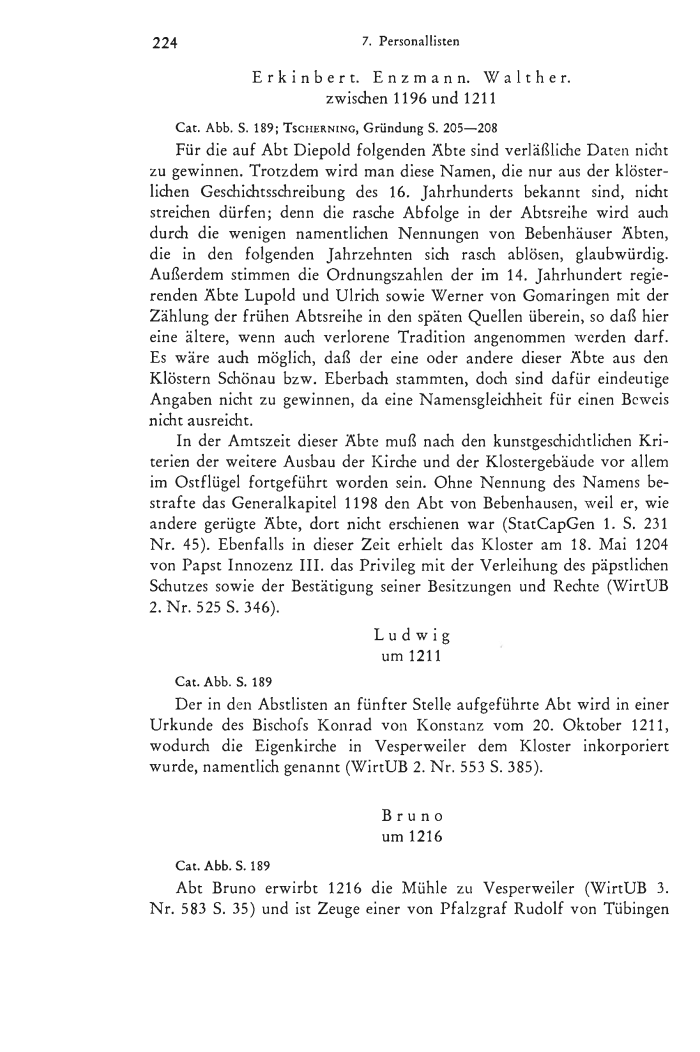 224 7. Personallisten

Erkinbert. Enzmann. Walther.
zwischen 1196 und 1211

Cat. Abb. S. 189; Tscherning, Gründung S. 205—208

Für die auf Abt Diepold folgenden Äbte sind verläßliche Daten nicht zu gewinnen. Trotzdem wird man diese Namen, die nur aus der klösterlichen Geschichtsschreibung des 16. Jahrhunderts bekannt sind, nicht streichen dürfen; denn die rasche Abfolge in der Abtsreihe wird auch durch die wenigen namentlichen Nennungen von Bebenhäuser Äbten, die in den folgenden Jahrzehnten sich rasch ablösen, glaubwürdig. Außerdem stimmen die Ordnungszahlen der im 14. Jahrhundert regierenden Äbte Lupold und Ulrich sowie Werner von Gomaringen mit der Zählung der frühen Abtsreihe in den späten Quellen überein, so daß hier eine ältere, wenn auch verlorene Tradition angenommen werden darf. Es wäre auch möglich, daß der eine oder andere dieser Äbte aus den Klöstern Schönau bzw. Eberbach stammten, doch sind dafür eindeutige Angaben nicht zu gewinnen, da eine Namensgleichheit für einen Beweis nicht ausreicht.

In der Amtszeit dieser Äbte muß nach den kunstgeschichtlichen Kriterien der weitere Ausbau der Kirche und der Klostergebäude vor allem im Ostflügel fortgeführt worden sein. Ohne Nennung des Namens bestrafte das Generalkapitel 1198 den Abt von Bebenhausen, weil er, wie andere gerügte Äbte, dort nicht erschienen war (StatCapGen 1. S. 231 Nr. 45). Ebenfalls in dieser Zeit erhielt das Kloster am 18. Mai 1204 von Papst Innozenz III. das Privileg mit der Verleihung des päpstlichen Schutzes sowie der Bestätigung seiner Besitzungen und Rechte (WirtUB 2. Nr. 525 S. 346).

Ludwig
um 1211

Cat. Abb. S. 189

Der in den Abstlisten an fünfter Stelle aufgeführte Abt wird in einer Urkunde des Bischofs Konrad von Konstanz vom 20. Oktober 1211, wodurch die Eigenkirche in Vesperweiler dem Kloster inkorporiert wurde, namentlich genannt (WirtUB 2. Nr. 553 S. 385).

Bruno
um 1216

Cat. Abb. S. 189

Abt Bruno erwirbt 1216 die Mühle zu Vesperweiler (WirtUB 3. Nr. 583 S. 35) und ist Zeuge einer von Pfalzgraf Rudolf von Tübingen